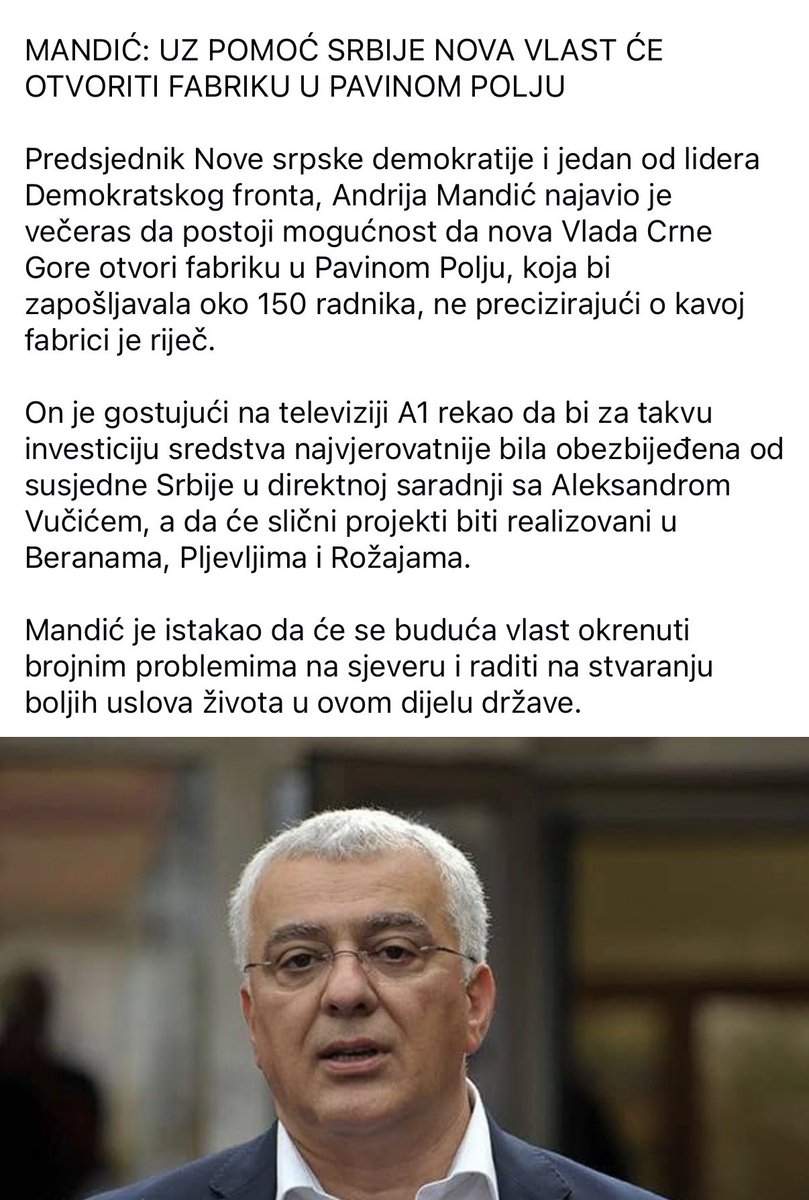 MANDIĆ: UZ POMOĆ SRBIJE NOVA VLAST ĆE OTVORITI FABRIKU U PAVINOM POLJU

Predsjednik Nove srpske demokratije i jedan od lidera Demokratskog fronta, Andrija Mandić najavio je večeras da postoji mogućnost da nova Vlada Crne Gore otvori fabriku u Pavinom Polju, koja bi zapošljavala oko 150 radnika, ne precizirajući o kavoj fabrici je riječ.

On je gostujući na televiziji A1 rekao da bi za takvu investiciju sredstva najvjerovatnije bila obezbijeđena od susjedne Srbije u direktnoj saradnji sa Aleksandrom Vučićem, a da će slični projekti biti realizovani u Beranama, Pljevljima i Rožajama.

Mandić je istakao da će se buduća vlast okrenuti brojnim problemima na sjeveru i raditi na stvaranju boljih uslova života u ovom dijelu države.